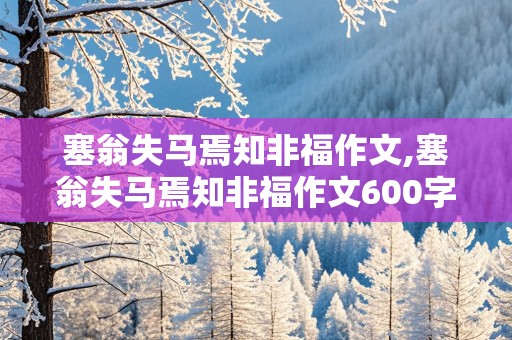 塞翁失马焉知非福作文,塞翁失马焉知非福作文600字